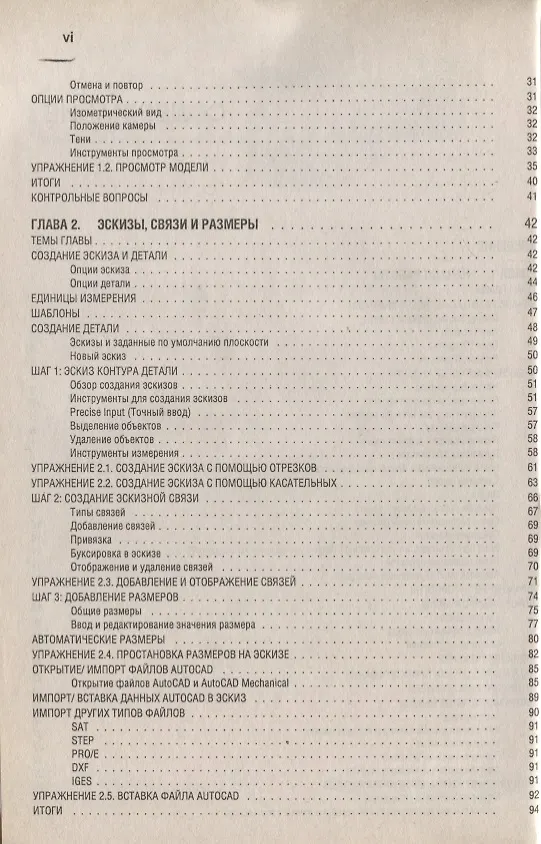 vi

Отмена и повтор 31
ОПЦИИ ПРОСМОТРА 31
Изометрический вид 32
Положение камеры 32
Тени 32
Инструменты просмотра 33
УПРАЖНЕНИЕ 1.2. ПРОСМОТР МОДЕЛИ 35
ИТОГИ 40
КОНТРОЛЬНЫЕ ВОПРОСЫ 41

ГЛАВА 2. ЭСКИЗЫ, СВЯЗИ И РАЗМЕРЫ 42
ТЕМЫ ГЛАВЫ 42
СОЗДАНИЕ ЭСКИЗА И ДЕТАЛИ 42
Опции эскиза 42
Опции детали 44
ЕДИНИЦЫ ИЗМЕРЕНИЯ 46
ШАБЛОНЫ 47
СОЗДАНИЕ ДЕТАЛИ 48
Эскизы и заданные по умолчанию плоскости 49
Новый эскиз 50
ШАГ 1: ЭСКИЗ КОНТУРА ДЕТАЛИ 50
Обзор создания эскизов 51
Инструменты для создания эскизов 51
Precise Input (Точный ввод) 57
Выделение объектов 57
Удаление объектов 58
Инструменты измерения 58
УПРАЖНЕНИЕ 2.1. СОЗДАНИЕ ЭСКИЗА С ПОМОЩЬЮ ОТРЕЗКОВ 61
УПРАЖНЕНИЕ 2.2. СОЗДАНИЕ ЭСКИЗА С ПОМОЩЬЮ КАСАТЕЛЬНЫХ 63
ШАГ 2: СОЗДАНИЕ ЭСКИЗНОЙ СВЯЗИ 66
Типы связей 67
Добавление связей 69
Привязка 69
Буксировка в эскизе 69
Отображение и удаление связей 70
УПРАЖНЕНИЕ 2.3. ДОБАВЛЕНИЕ И ОТОБРАЖЕНИЕ СВЯЗЕЙ 71
ШАГ 3: ДОБАВЛЕНИЕ РАЗМЕРОВ 74
Общие размеры 75
Ввод и редактирование значения размера 77
АВТОМАТИЧЕСКИЕ РАЗМЕРЫ 80
УПРАЖНЕНИЕ 2.4. ПРОСТАНОВКА РАЗМЕРОВ НА ЭСКИЗЕ 82
ОТКРЫТИЕ/ ИМПОРТ ФАЙЛОВ AUTOCAD 85
Открытие файлов AutoCAD и AutoCAD Mechanical 85
ИМПОРТ/ ВСТАВКА ДАННЫХ AUTOCAD В ЭСКИЗ 89
ИМПОРТ ДРУГИХ ТИПОВ ФАЙЛОВ 90
SAT 91
STEP 91
PRO/E 91
DXF 91
IGES 91
УПРАЖНЕНИЕ 2.5. ВСТАВКА ФАЙЛА AUTOCAD 92
ИТОГИ 94